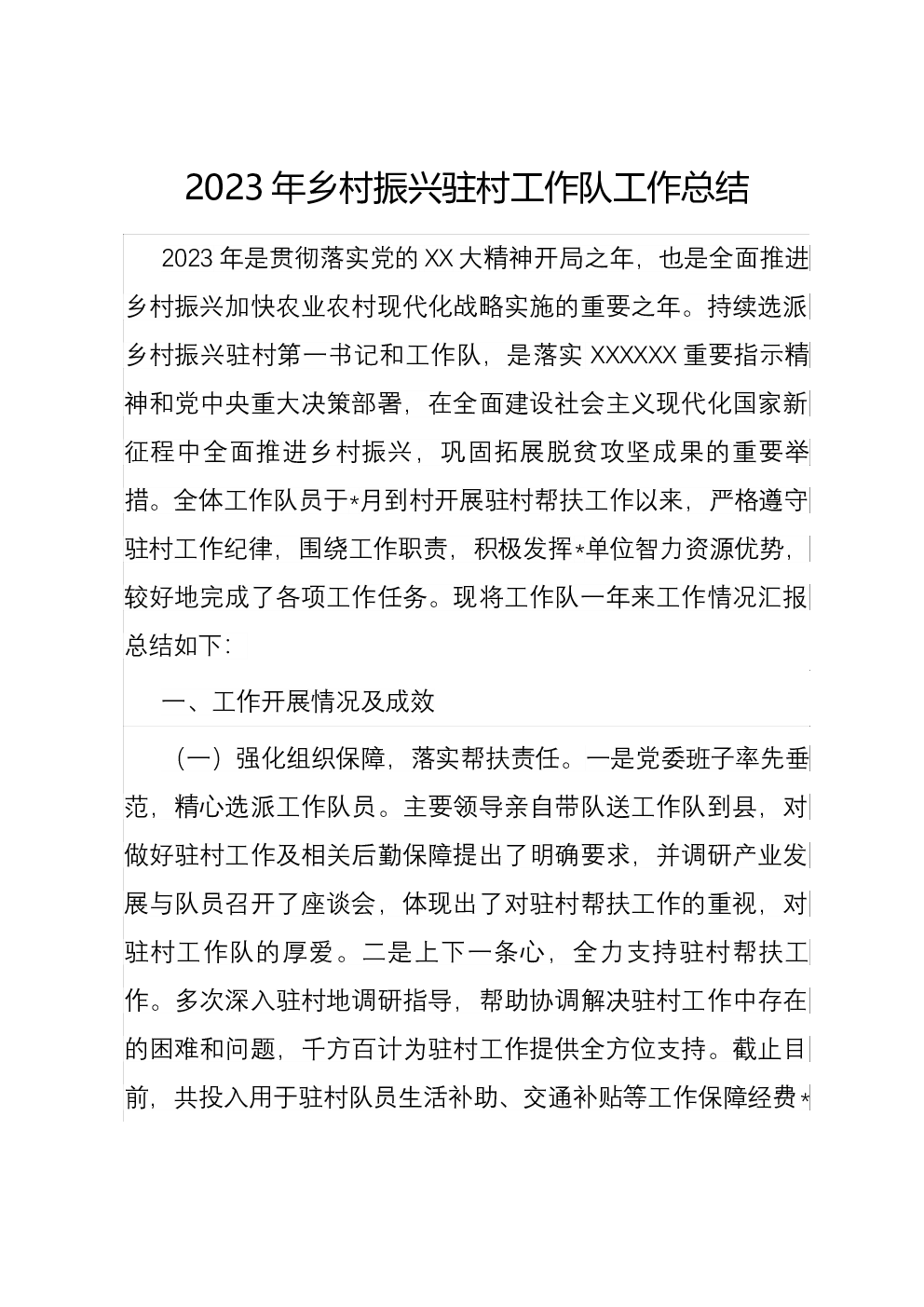 2023 年乡村振兴驻村工作队工作总结

2023 年是贯彻落实党的 XX 大精神开局之年，也是全面推进乡村振兴加快农业农村现代化战略实施的重要之年。持续选派乡村振兴驻村第一书记和工作队，是落实 XXXXXX 重要指示精神和党中央重大决策部署，在全面建设社会主义现代化国家新征程中全面推进乡村振兴，巩固拓展脱贫攻坚成果的重要举措。全体工作队员于*月到村开展驻村帮扶工作以来，严格遵守驻村工作纪律，围绕工作职责，积极发挥*单位智力资源优势，较好地完成了各项工作任务。现将工作队一年来工作情况汇报总结如下：

一、工作开展情况及成效

（一）强化组织保障，落实帮扶责任。一是党委班子率先垂范，精心选派工作队员。主要领导亲自带队送工作队到县，对做好驻村工作及相关后勤保障提出了明确要求，并调研产业发展与队员召开了座谈会，体现出了对驻村帮扶工作的重视，对驻村工作队的厚爱。二是上下一条心，全力支持驻村帮扶工作。多次深入驻村地调研指导，帮助协调解决驻村工作中存在的困难和问题，千方百计为驻村工作提供全方位支持。截止目前，共投入用于驻村队员生活补助、交通补贴等工作保障经费*